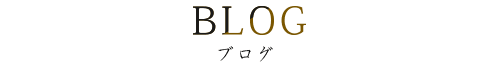 BLOG
ブログ